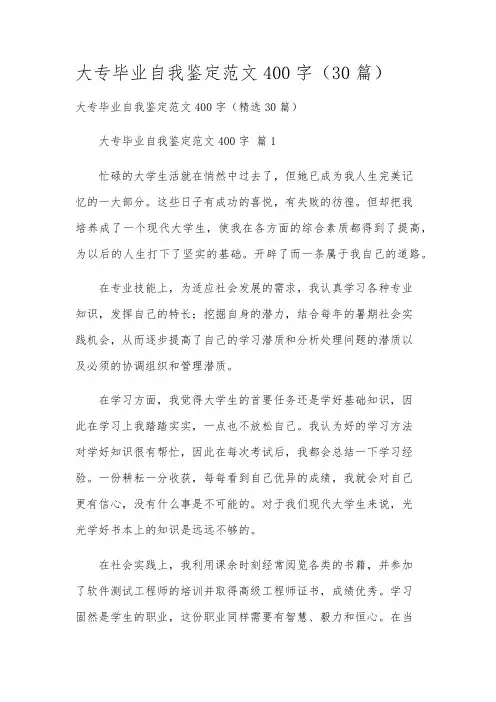 大专毕业自我鉴定范文400字（30篇）

大专毕业自我鉴定范文400字（精选30篇）

大专毕业自我鉴定范文400字 篇1

忙碌的大学生活就在悄然中过去了，但她已成为我人生完美记忆的一大部分。这些日子有成功的喜悦，有失败的彷徨。但却把我培养成了一个现代大学生，使我在各方面的综合素质都得到了提高，为以后的人生打下了坚实的基础。开辟了而一条属于我自己的道路。

在专业技能上，为适应社会发展的需求，我认真学习各种专业知识，发挥自己的特长；挖掘自身的潜力，结合每年的暑期社会实践机会，从而逐步提高了自己的学习潜质和分析处理问题的潜质以及必须的协调组织和管理潜质。

在学习方面，我觉得大学生的首要任务还是学好基础知识，因此在学习上我踏踏实实，一点也不放松自己。我认为好的学习方法对学好知识很有帮忙，因此在每次考试后，我都会总结一下学习经验。一份耕耘一分收获，每每看到自己优异的成绩，我就会对自己更有信心，没有什么事是不可能的。对于我们现代大学生来说，光光学好书本上的知识是远远不够的。

在社会实践上，我利用课余时刻经常阅览各类的书籍，并参加了软件测试工程师的培训并取得高级工程师证书，成绩优秀。学习固然是学生的职业，这份职业同样需要有智慧、毅力和恒心。在当